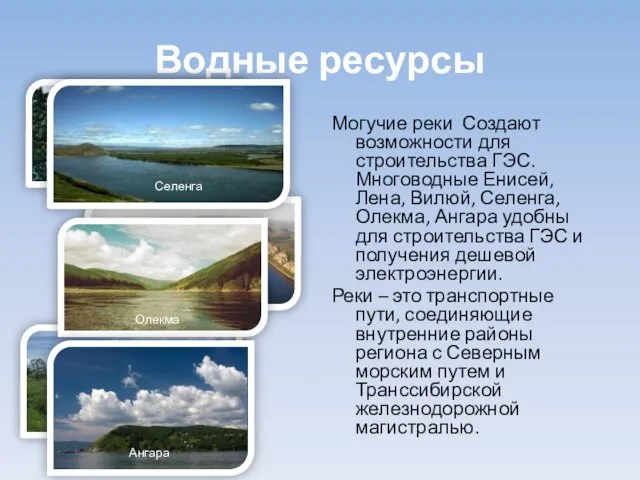 Водные ресурсы

Селенга

Олекма

Ангара

Могучие реки Создают возможности для строительства ГЭС. Многоводные Енисей, Лена, Вилюй, Селенга, Олекма, Ангара удобны для строительства ГЭС и получения дешевой электроэнергии.

Реки – это транспортные пути, соединяющие внутренние районы региона с Северным морским путем и Транссибирской железнодорожной магистралью.